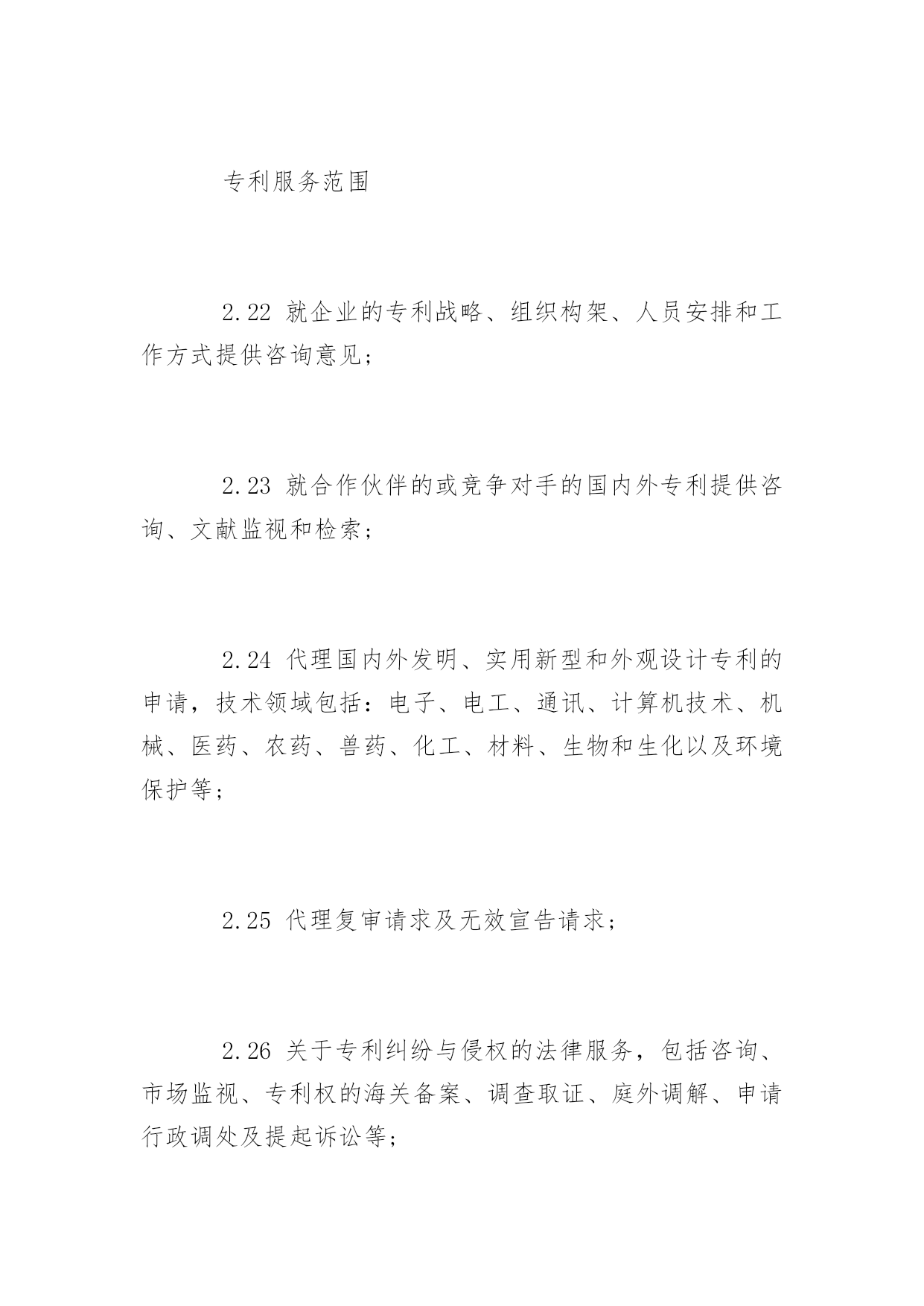 专利服务范围

2.22 就企业的专利战略、组织构架、人员安排和工作方式提供咨询意见；

2.23 就合作伙伴的或竞争对手的国内外专利提供咨询、文献监视和检索；

2.24 代理国内外发明、实用新型和外观设计专利的申请，技术领域包括：电子、电工、通讯、计算机技术、机械、医药、农药、兽药、化工、材料、生物和生化以及环境保护等；

2.25 代理复审请求及无效宣告请求；

2.26 关于专利纠纷与侵权的法律服务，包括咨询、市场监视、专利权的海关备案、调查取证、庭外调解、申请行政调处及提起诉讼等；